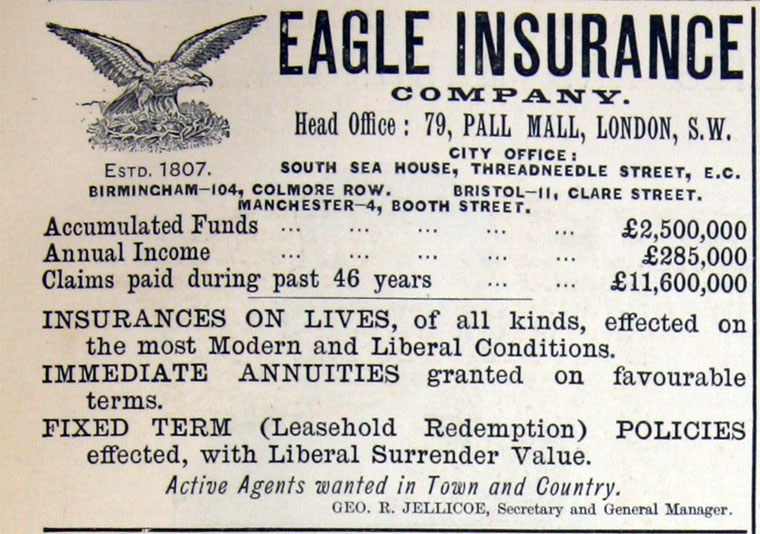 EAGLE INSURANCE
COMPANY.
Head Office: 79, PALL MALL, LONDON, S.W.

ESTD. 1807.

CITY OFFICE:
SOUTH SEA HOUSE, THREADNEEDLE STREET, E.C.
BIRMINGHAM—104, COLMORE ROW. BRISTOL—11, CLARE STREET.
MANCHESTER—4, BOOTH STREET.

Accumulated Funds ... ... ... ... ... £2,500,000
Annual Income ... ... ... ... ... £285,000
Claims paid during past 46 years ... ... £11,600,000

INSURANCES ON LIVES, of all kinds, effected on the most Modern and Liberal Conditions.

IMMEDIATE ANNUITIES granted on favourable terms.

FIXED TERM (Leasehold Redemption) POLICIES effected, with Liberal Surrender Value.

Active Agents wanted in Town and Country.

GEO. R. JELLICOE, Secretary and General Manager.